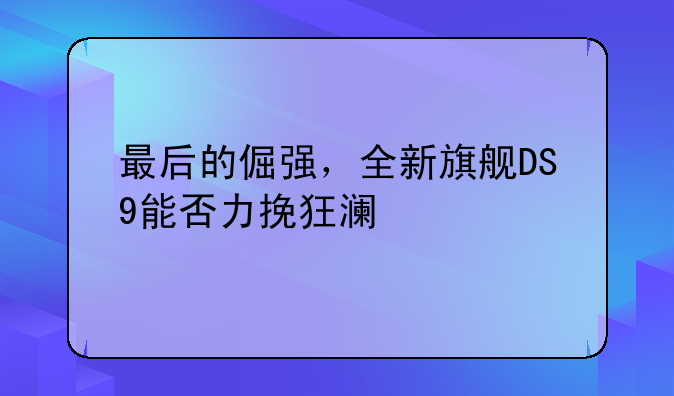 最后的倔强，全新旗舰DS9能否力挽狂澜